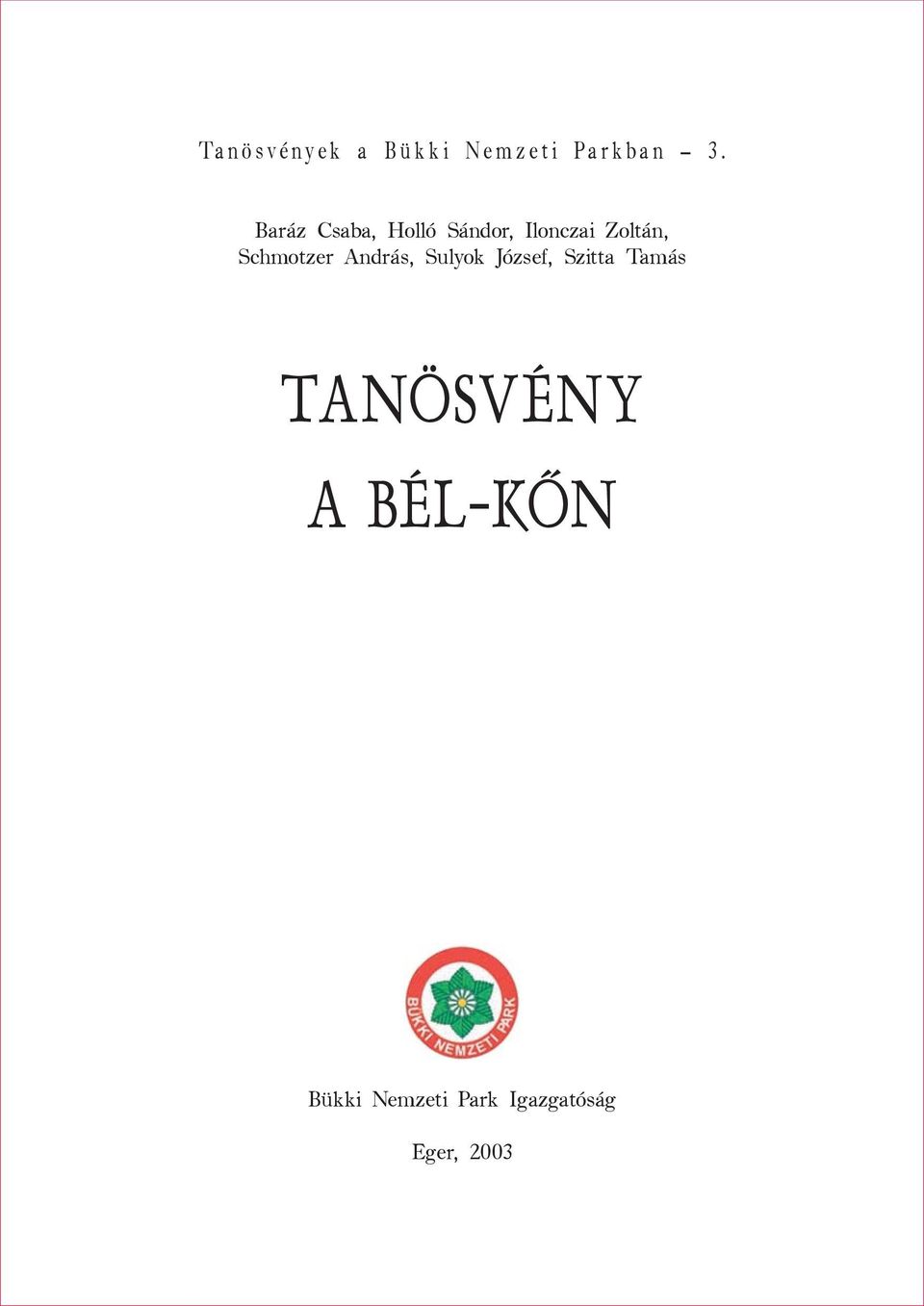 Tanösvények a Bükki Nemzeti Parkban – 3.

Baráz Csaba, Holló Sándor, Ilonczai Zoltán, Schmotzer András, Sulyok József, Szitta Tamás

TANÖSVÉNY

A BÉL-KŐN

BÜKKI NEMZETI PARK

Bükki Nemzeti Park Igazgatóság

Eger, 2003